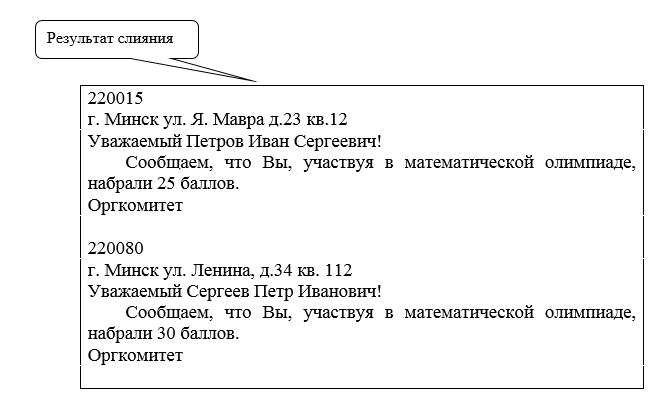 Результат слияния

220015
г. Минск ул. Я. Мавра д.23 кв.12
Уважаемый Петров Иван Сергеевич!

Сообщаем, что Вы, участвуя в математической олимпиаде, набрали 25 баллов.

Оргкомитет

220080
г. Минск ул. Ленина, д.34 кв. 112
Уважаемый Сергеев Петр Иванович!

Сообщаем, что Вы, участвуя в математической олимпиаде, набрали 30 баллов.

Оргкомитет